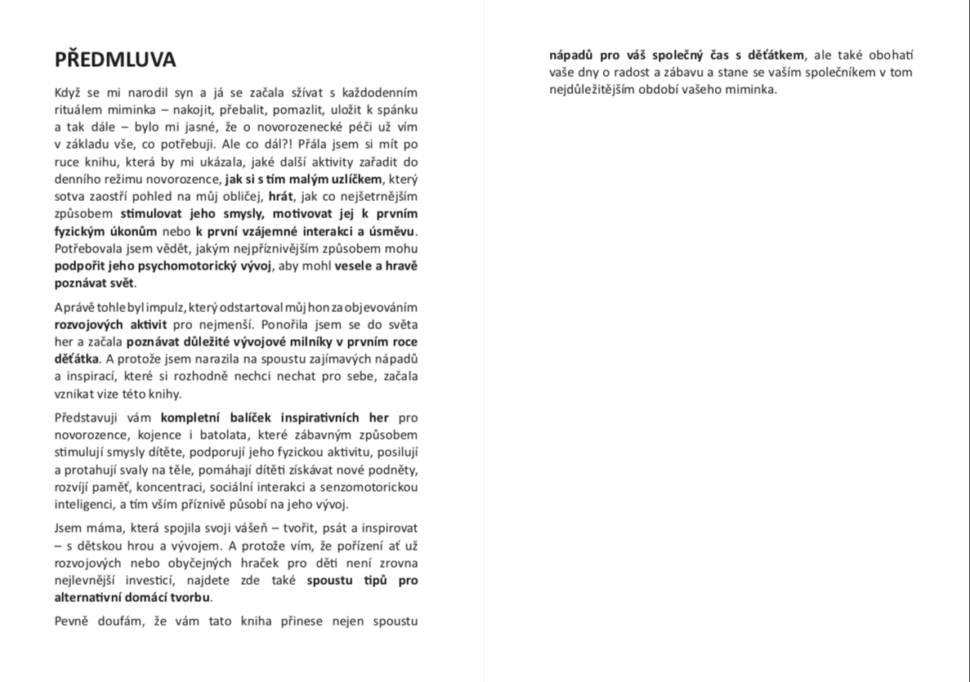 PŘEDMLUVA

Když se mi narodil syn a já se začala sžívat s každodenním rituálem miminka – nakojit, přebalit, pomazlit, uložit k spánku a tak dále – bylo mi jasné, že o novorozenecké péči už vím v základu vše, co potřebuji. Ale co dál?! Přála jsem si mít po ruce knihu, která by mi ukázala, jaké další aktivity zařadit do denního režimu novorozence, jak si s tím malým uzlíčkem, který sotva zaostří pohled na můj obličej, hrát, jak co nejšetrnějším způsobem stimulovat jeho smysly, motivovat jej k prvním fyzickým úkonům nebo k první vzájemné interakci a úsměvu. Potřebovala jsem vědět, jakým nejpříznivějším způsobem mohu podpořit jeho psychomotorický vývoj, aby mohl vesele a hravě poznávat svět.

A právě tohle byl impulz, který odstartoval můj hon za objevováním rozvojových aktivit pro nejmenší. Ponořila jsem se do světa her a začala poznávat důležité vývojové milníky v prvním roce děťátka. A protože jsem narazila na spoustu zajímavých nápadů a inspirací, které si rozhodně nechci nechat pro sebe, začala vznikat vize této knihy.

Představuji vám kompletní balíček inspirativních her pro novorozence, kojence i batolata, které zábavným způsobem stimulují smysly dítěte, podporují jeho fyzickou aktivitu, posilují a protahují svaly na těle, pomáhají dítěti získávat nové podněty, rozvíjí paměť, koncentraci, sociální interakci a senzomotorickou inteligenci, a tím vším příznivě působí na jeho vývoj.

Jsem máma, která spojila svoji vášeň – tvořit, psát a inspirovat – s dětskou hrou a vývojem. A protože vím, že pořízení ať už rozvojových nebo obyčejných hraček pro děti není zrovna nejlevnější investicí, najdete zde také spoustu tipů pro alternativní domácí tvorbu.

Pevně doufám, že vám tato kniha přinese nejen spoustu nápadů pro váš společný čas s děťátkem, ale také obohatí vaše dny o radost a zábavu a stane se vaším společníkem v tom nejdůležitějším období vašeho miminka.